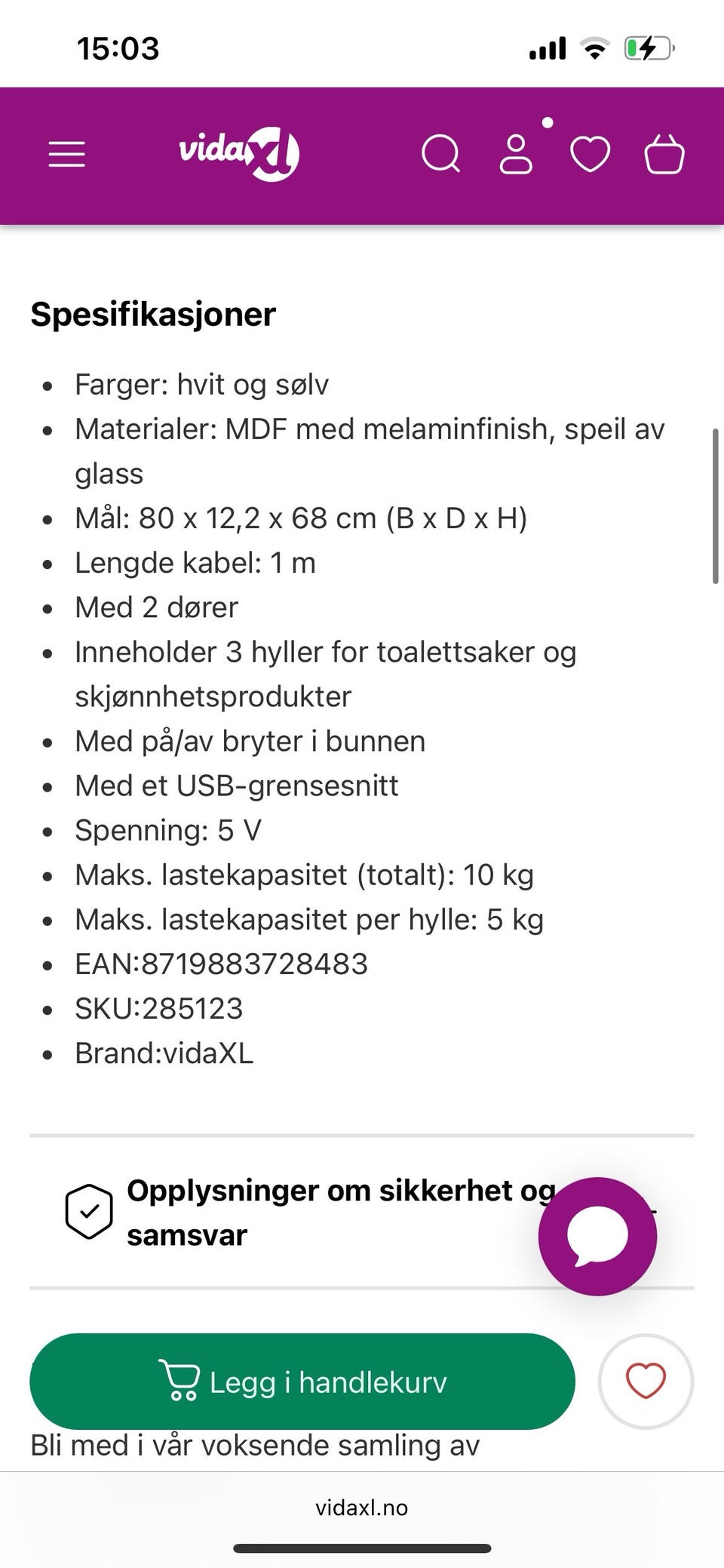 15:03

vidaXL

Spesifikasjoner

- Farger: hvit og sølv
- Materialer: MDF med melaminfinish, speil av glass
- Mål: 80 x 12,2 x 68 cm (B x D x H)
- Lengde kabel: 1 m
- Med 2 dører
- Inneholder 3 hyller for toalettsaker og skjønnhetsprodukter
- Med på/av bryter i bunnen
- Med et USB-grensesnitt
- Spenning: 5 V
- Maks. lastekapasitet (totalt): 10 kg
- Maks. lastekapasitet per hylle: 5 kg
- EAN:8719883728483
- SKU:285123
- Brand:vidaXL

Opplysninger om sikkerhet og samsvar

Legg i handlekurv

Bli med i vår voksende samling av

vidaxl.no